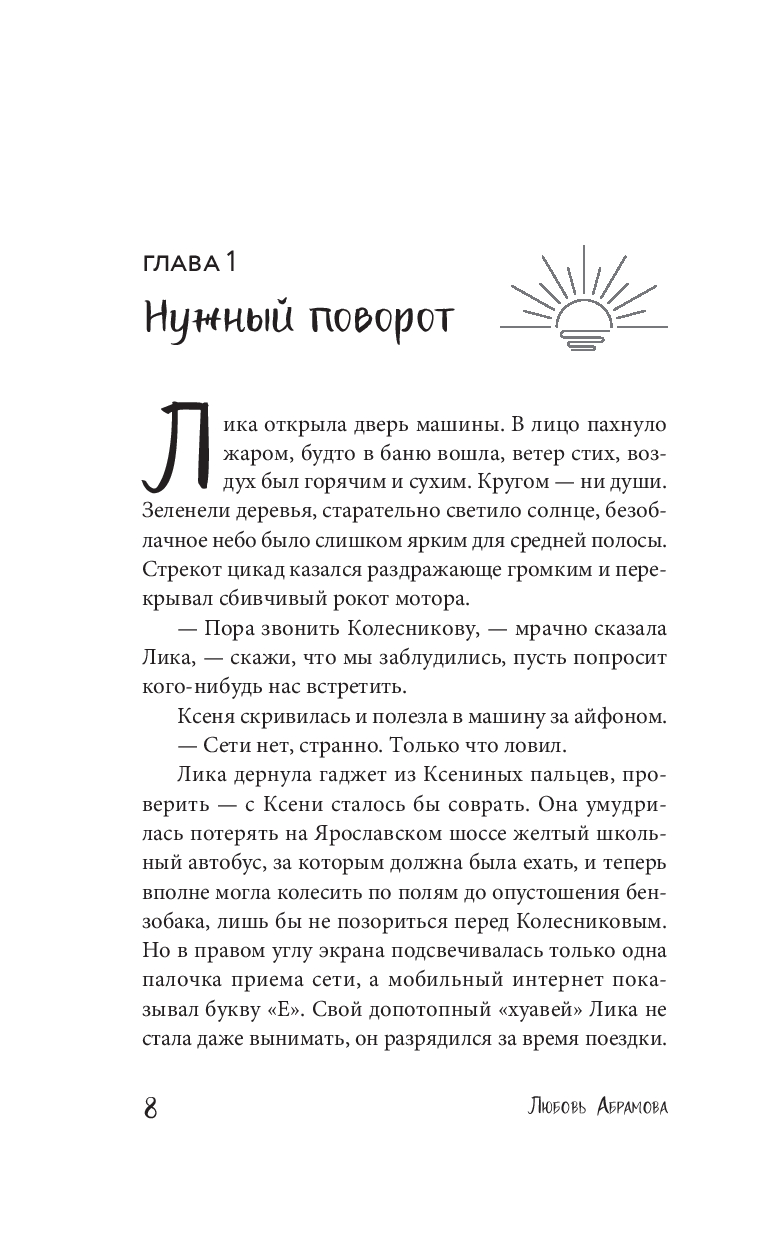 ГЛАВА 1

Нужный поворот

Лика открыла дверь машины. В лицо пахнуло жаром, будто в баню вошла, ветер стих, воздух был горячим и сухим. Кругом — ни души. Зеленели деревья, старательно светило солнце, безоблачное небо было слишком ярким для средней полосы. Стрекот цикад казался раздражающе громким и перекрывал сбивчивый рокот мотора.

— Пора звонить Колесникову, — мрачно сказала Лика, — скажи, что мы заблудились, пусть попросит кого-нибудь нас встретить.

Ксеня скривилась и полезла в машину за айфоном.

— Сети нет, странно. Только что ловил.

Лика дернула гаджет из Ксениных пальцев, проверить — с Ксени сталось бы соврать. Она умудрилась потерять на Ярославском шоссе желтый школьный автобус, за которым должна была ехать, и теперь вполне могла колесить по полям до опустошения бензобака, лишь бы не позориться перед Колесниковым. Но в правом углу экрана подсвечивалась только одна палочка приема сети, а мобильный интернет показывал букву «Е». Свой допотопный «хуавей» Лика не стала даже вынимать, он разрядился за время поездки.

8

Любовь Абрамова